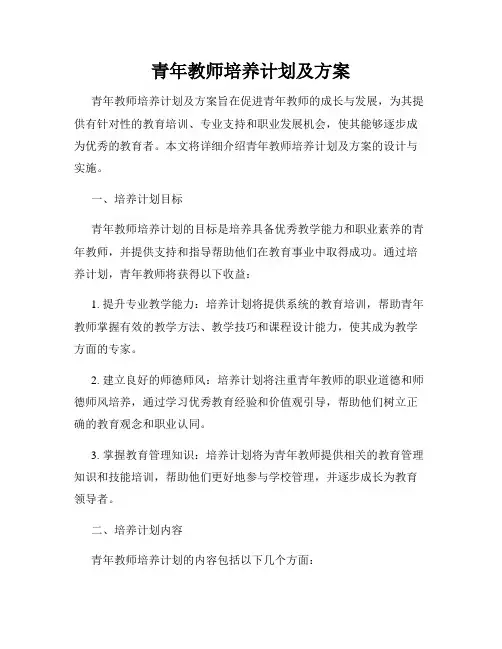 青年教师培养计划及方案

青年教师培养计划及方案旨在促进青年教师的成长与发展，为其提供有针对性的教育培训、专业支持和职业发展机会，使其能够逐步成为优秀的教育者。本文将详细介绍青年教师培养计划及方案的设计与实施。

一、培养计划目标

青年教师培养计划的目标是培养具备优秀教学能力和职业素养的青年教师，并提供支持和指导帮助他们在教育事业中取得成功。通过培养计划，青年教师将获得以下收益：

1. 提升专业教学能力：培养计划将提供系统的教育培训，帮助青年教师掌握有效的教学方法、教学技巧和课程设计能力，使其成为教学方面的专家。

2. 建立良好的师德师风：培养计划将注重青年教师的职业道德和师德师风培养，通过学习优秀教育经验和价值观引导，帮助他们树立正确的教育观念和职业认同。

3. 掌握教育管理知识：培养计划将为青年教师提供相关的教育管理知识和技能培训，帮助他们更好地参与学校管理，并逐步成长为教育领导者。

二、培养计划内容

青年教师培养计划的内容包括以下几个方面：